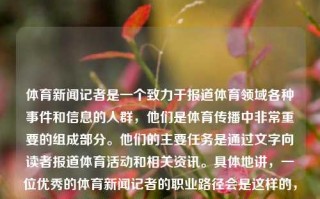 体育新闻记者是一个致力于报道体育领域各种事件和信息的人群，他们是体育传播中非常重要的组成部分。他们的主要任务是通过文字向读者报道体育活动和相关资讯。具体地讲，一位优秀的体育新闻记者的职业路径会是这样的，